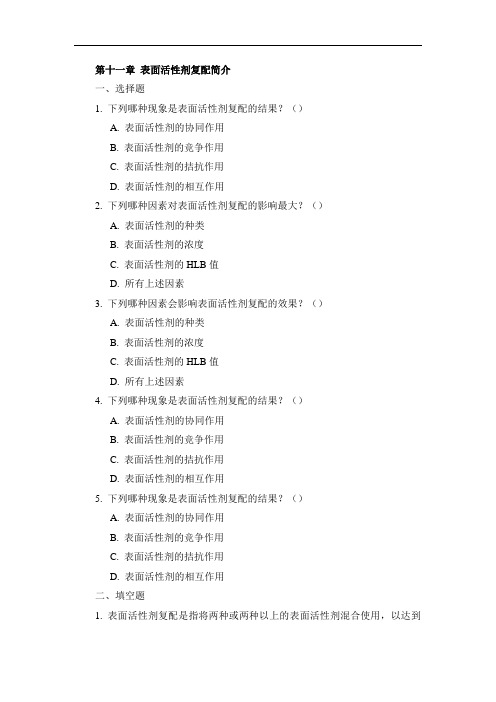 第十一章 表面活性剂复配简介

一、选择题

1. 下列哪种现象是表面活性剂复配的结果？（）

A. 表面活性剂的协同作用

B. 表面活性剂的竞争作用

C. 表面活性剂的拮抗作用

D. 表面活性剂的相互作用

2. 下列哪种因素对表面活性剂复配的影响最大？（）

A. 表面活性剂的种类

B. 表面活性剂的浓度

C. 表面活性剂的 HLB 值

D. 所有上述因素

3. 下列哪种因素会影响表面活性剂复配的效果？（）

A. 表面活性剂的种类

B. 表面活性剂的浓度

C. 表面活性剂的 HLB 值

D. 所有上述因素

4. 下列哪种现象是表面活性剂复配的结果？（）

A. 表面活性剂的协同作用

B. 表面活性剂的竞争作用

C. 表面活性剂的拮抗作用

D. 表面活性剂的相互作用

5. 下列哪种现象是表面活性剂复配的结果？（）

A. 表面活性剂的协同作用

B. 表面活性剂的竞争作用

C. 表面活性剂的拮抗作用

D. 表面活性剂的相互作用

二、填空题

1. 表面活性剂复配是指将两种或两种以上的表面活性剂混合使用，以达到